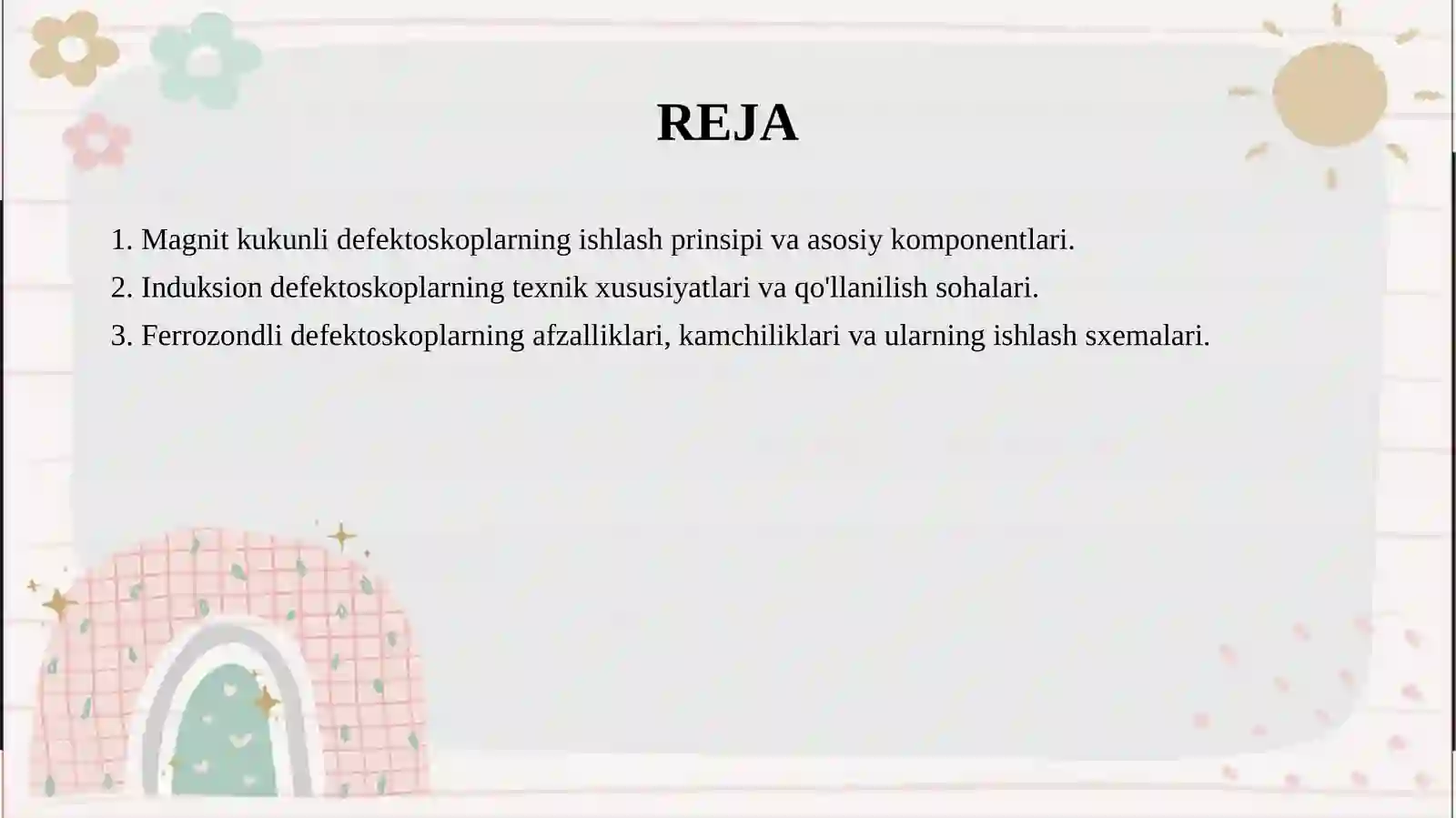 REJA

1. Magnit kukunli defektoskoplarning ishlash prinsipi va asosiy komponentlari.
2. Induksion defektoskoplarning texnik xususiyatlari va qo'llanilish sohalari.
3. Ferrozondli defektoskoplarning afzalliklari, kamchiliklari va ularning ishlash sxemalari.